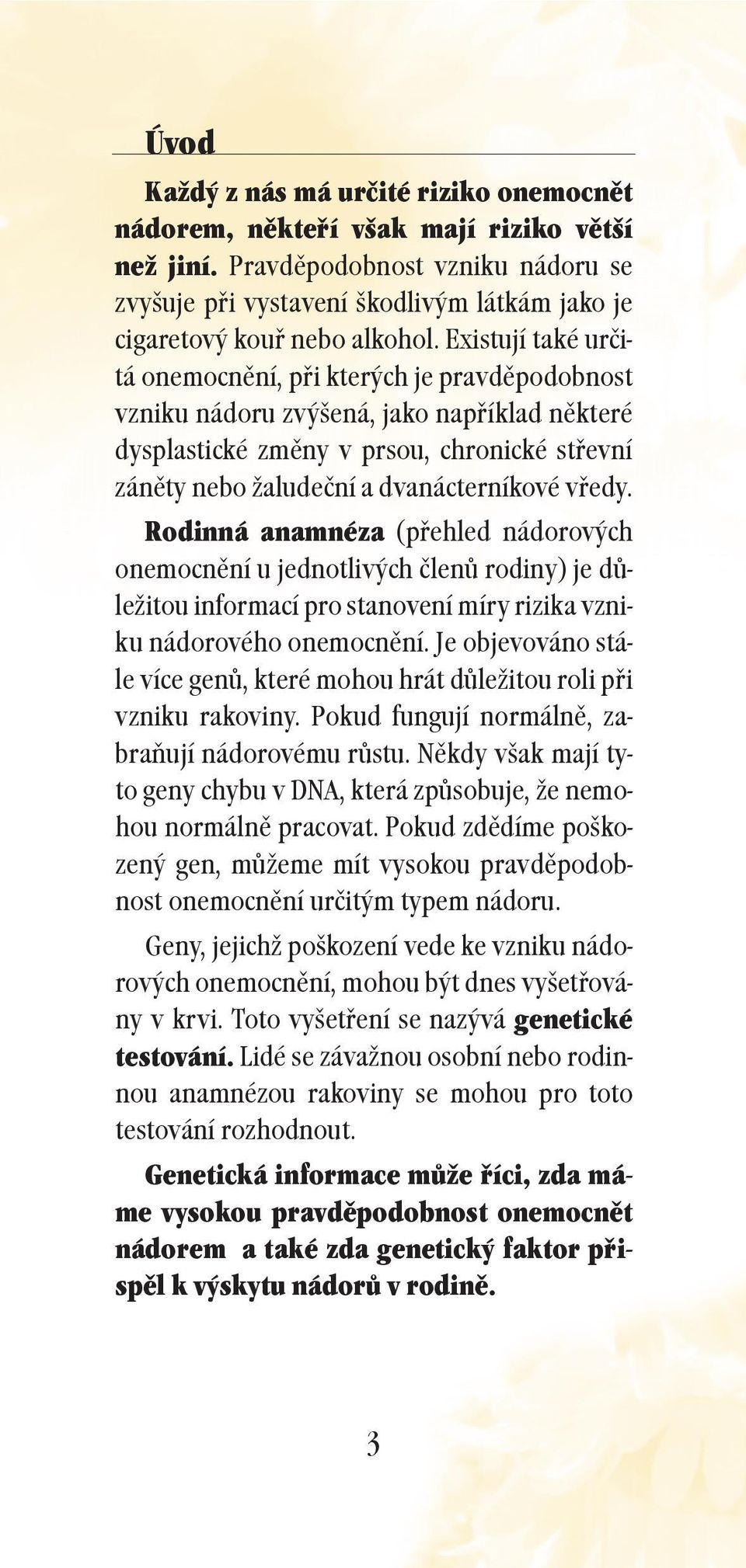 Úvod

Každý z nás má určité riziko onemocnět nádorem, někteří však mají riziko větší než jiní. Pravděpodobnost vzniku nádoru se zvyšuje při vystavení škodlivým látkám jako je cigaretový kouř nebo alkohol. Existují také určitá onemocnění, při kterých je pravděpodobnost vzniku nádoru zvýšená, jako například některé dysplastické změny v prsou, chronické střevní záněty nebo žaludeční a dvanácterníkové vředy.

Rodinná anamnéza (přehled nádorových onemocnění u jednotlivých členů rodiny) je důležitou informací pro stanovení míry rizika vzniku nádorového onemocnění. Je objevováno stále více genů, které mohou hrát důležitou roli při vzniku rakoviny. Pokud fungují normálně, zabraňují nádorovému růstu. Někdy však mají tyto geny chybu v DNA, která způsobuje, že nemohou normálně pracovat. Pokud zdědíme poškozený gen, můžeme mít vysokou pravděpodobnost onemocnění určitým typem nádoru.

Geny, jejichž poškození vede ke vzniku nádorových onemocnění, mohou být dnes vyšetřovány v krvi. Toto vyšetření se nazývá genetické testování. Lidé se závažnou osobní nebo rodinnou anamnézou rakoviny se mohou pro toto testování rozhodnout.

Genetická informace může říci, zda máme vysokou pravděpodobnost onemocnět nádorem a také zda genetický faktor přispěl k výskytu nádorů v rodině.

3